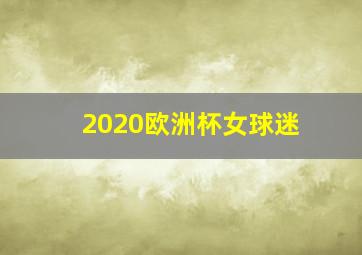 2020欧洲杯女球迷